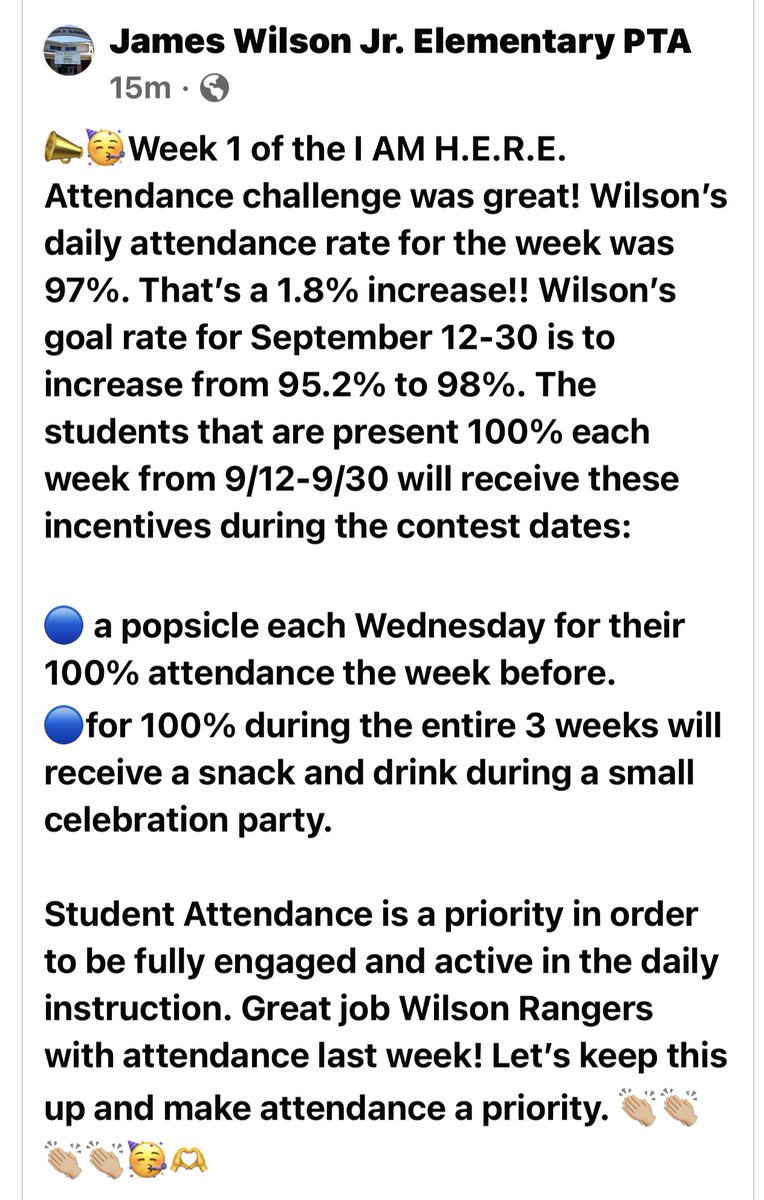 James Wilson Jr. Elementary PTA
15m ·

📣🥳Week 1 of the I AM H.E.R.E. Attendance challenge was great! Wilson's daily attendance rate for the week was 97%. That's a 1.8% increase!! Wilson's goal rate for September 12-30 is to increase from 95.2% to 98%. The students that are present 100% each week from 9/12-9/30 will receive these incentives during the contest dates:

🔵 a popsicle each Wednesday for their 100% attendance the week before.
🔵for 100% during the entire 3 weeks will receive a snack and drink during a small celebration party.

Student Attendance is a priority in order to be fully engaged and active in the daily instruction. Great job Wilson Rangers with attendance last week! Let's keep this up and make attendance a priority. 👏🏼👏🏼👏🏼👏🏼🥳🫶